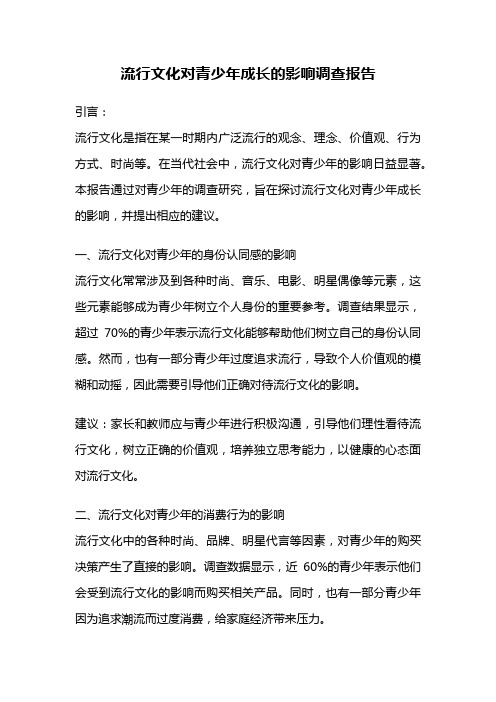 流行文化对青少年成长的影响调查报告

引言：

流行文化是指在某一时期内广泛流行的观念、理念、价值观、行为方式、时尚等。在当代社会中，流行文化对青少年的影响日益显著。本报告通过对青少年的调查研究，旨在探讨流行文化对青少年成长的影响，并提出相应的建议。

一、流行文化对青少年的身份认同感的影响

流行文化常常涉及到各种时尚、音乐、电影、明星偶像等元素，这些元素能够成为青少年树立个人身份的重要参考。调查结果显示，超过 70%的青少年表示流行文化能够帮助他们树立自己的身份认同感。然而，也有一部分青少年过度追求流行，导致个人价值观的模糊和动摇，因此需要引导他们正确对待流行文化的影响。

建议：家长和教师应与青少年进行积极沟通，引导他们理性看待流行文化，树立正确的价值观，培养独立思考能力，以健康的心态面对流行文化。

二、流行文化对青少年的消费行为的影响

流行文化中的各种时尚、品牌、明星代言等因素，对青少年的购买决策产生了直接的影响。调查数据显示，近 60%的青少年表示他们会受到流行文化的影响而购买相关产品。同时，也有一部分青少年因为追求潮流而过度消费，给家庭经济带来压力。